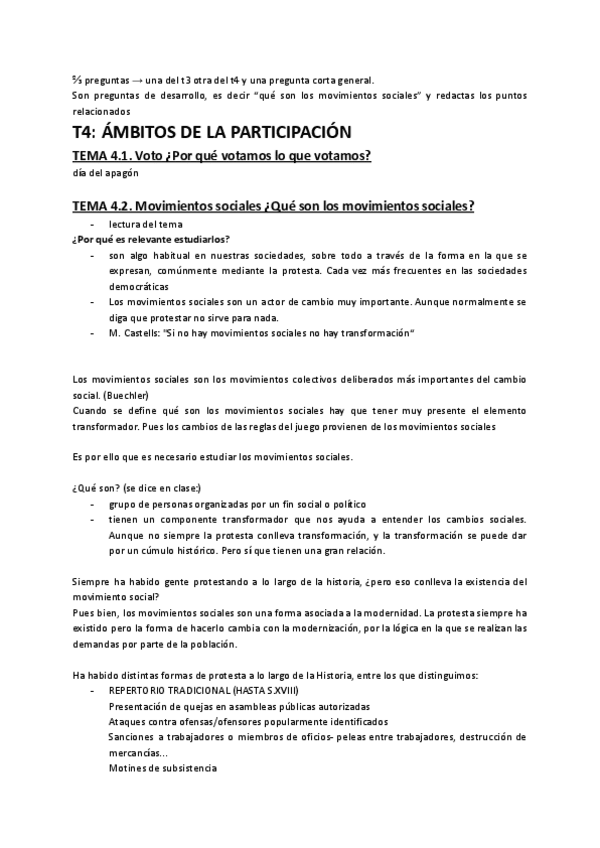 ⅔ preguntas → una del t3 otra del t4 y una pregunta corta general.
Son preguntas de desarrollo, es decir "qué son los movimientos sociales" y redactas los puntos relacionados

T4: ÁMBITOS DE LA PARTICIPACIÓN

TEMA 4.1. Voto ¿Por qué votamos lo que votamos?
día del apagón

TEMA 4.2. Movimientos sociales ¿Qué son los movimientos sociales?
- lectura del tema

¿Por qué es relevante estudiarlos?
- son algo habitual en nuestras sociedades, sobre todo a través de la forma en la que se expresan, comúnmente mediante la protesta. Cada vez más frecuentes en las sociedades democráticas
- Los movimientos sociales son un actor de cambio muy importante. Aunque normalmente se diga que protestar no sirve para nada.
- M. Castells: "Si no hay movimientos sociales no hay transformación"

Los movimientos sociales son los movimientos colectivos deliberados más importantes del cambio social. (Buechler)
Cuando se define qué son los movimientos sociales hay que tener muy presente el elemento transformador. Pues los cambios de las reglas del juego provienen de los movimientos sociales

Es por ello que es necesario estudiar los movimientos sociales.

¿Qué son? (se dice en clase:)
- grupo de personas organizadas por un fin social o político
- tienen un componente transformador que nos ayuda a entender los cambios sociales. Aunque no siempre la protesta conlleva transformación, y la transformación se puede dar por un cúmulo histórico. Pero sí que tienen una gran relación.

Siempre ha habido gente protestando a lo largo de la historia, ¿pero eso conlleva la existencia del movimiento social?
Pues bien, los movimientos sociales son una forma asociada a la modernidad. La protesta siempre ha existido pero la forma de hacerlo cambia con la modernización, por la lógica en la que se realizan las demandas por parte de la población.

Ha habido distintas formas de protesta a lo largo de la Historia, entre los que distinguimos:
- REPERTORIO TRADICIONAL (HASTA S.XVIII)
Presentación de quejas en asambleas públicas autorizadas
Ataques contra ofensas/ofensores popularmente identificados
Sanciones a trabajadores o miembros de oficios- peleas entre trabajadores, destrucción de mercancías...
Motines de subsistencia